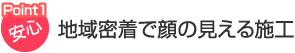 Point 1
安心
地域密着で顔の見える施工